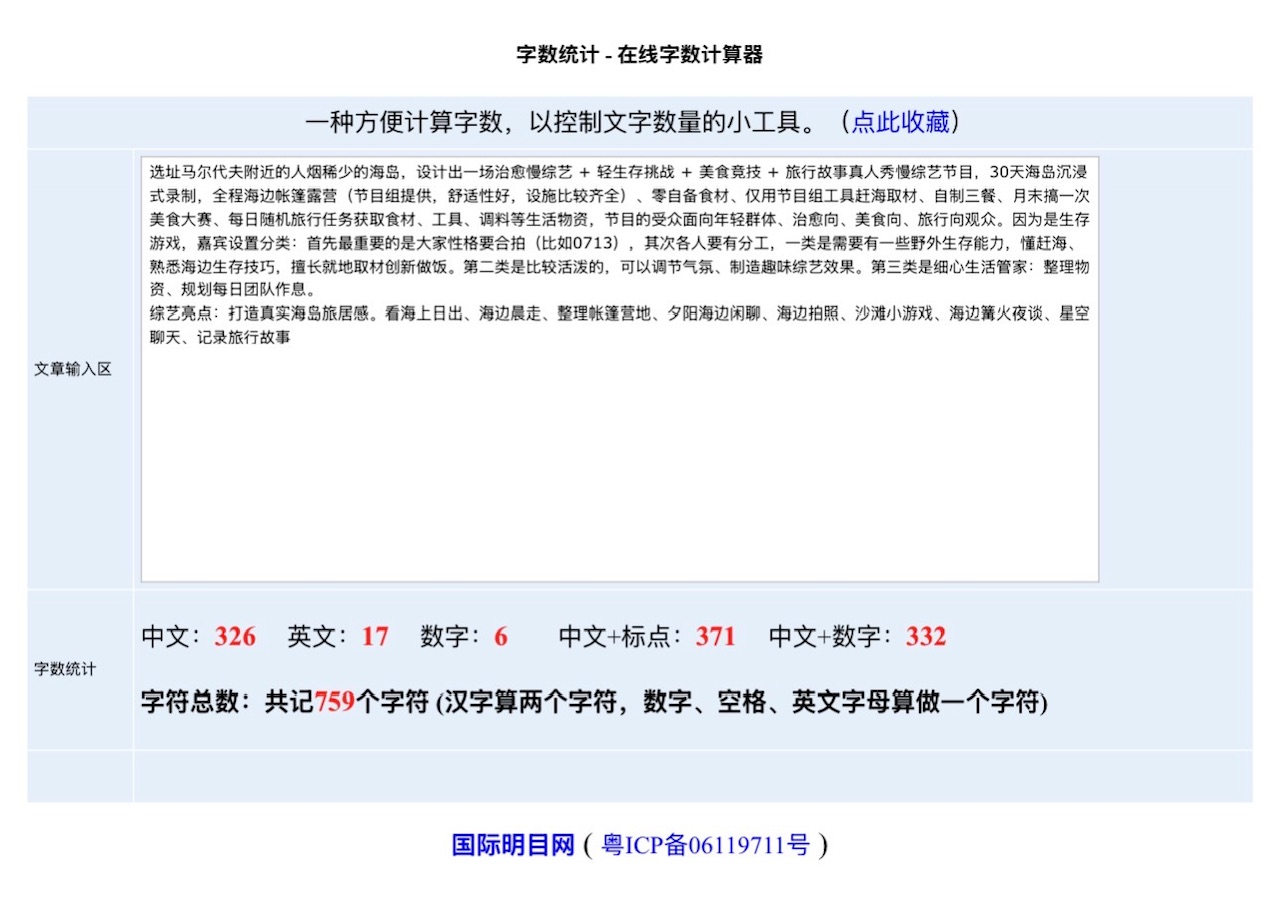 字数统计 - 在线字数计算器

一种方便计算字数，以控制文字数量的小工具。（点此收藏）

文章输入区

选址马尔代夫附近的人烟稀少的海岛，设计出一场治愈慢综艺 + 轻生存挑战 + 美食竞技 + 旅行故事真人秀慢综艺节目，30天海岛沉浸式录制，全程海边帐篷露营（节目组提供，舒适性好，设施比较齐全）、零自备食材、仅用节目组工具赶海取材、自制三餐、月末搞一次美食大赛、每日随机旅行任务获取食材、工具、调料等生活物资，节目的受众面向年轻群体、治愈向、美食向、旅行向观众。因为是生存游戏，嘉宾设置分类：首先最重要的是大家性格要合拍（比如0713），其次各人要有分工，一类是需要有一些野外生存能力，懂赶海、熟悉海边生存技巧，擅长就地取材创新做饭。第二类是比较活泼的，可以调节气氛、制造趣味综艺效果。第三类是细心生活管家：整理物资、规划每日团队作息。
综艺亮点：打造真实海岛旅居感。看海上日出、海边晨走、整理帐篷营地、夕阳海边闲聊、海边拍照、沙滩小游戏、海边篝火夜谈、星空聊天、记录旅行故事

字数统计

中文：326 英文：17 数字：6 中文+标点：371 中文+数字：332

字符总数：共记759个字符 (汉字算两个字符，数字、空格、英文字母算做一个字符)

国际明目网（粤ICP备06119711号）